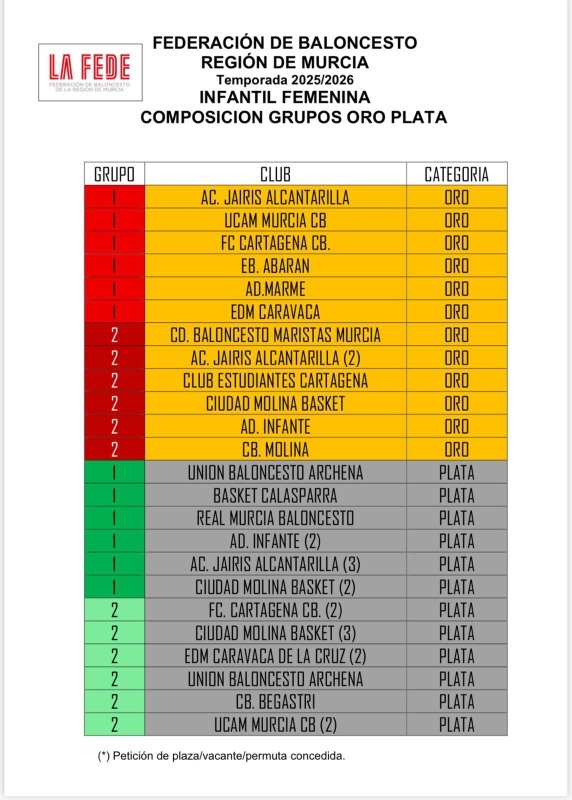 LA FEDE
FEDERACIÓN DE BALONCESTO DE LA REGIÓN DE MURCIA

FEDERACIÓN DE BALONCESTO
REGIÓN DE MURCIA
Temporada 2025/2026
INFANTIL FEMENINA
COMPOSICION GRUPOS ORO PLATA

| GRUPO | CLUB | CATEGORIA |
|---|---|---|
| 1 | AC. JAIRIS ALCANTARILLA | ORO |
| 1 | UCAM MURCIA CB | ORO |
| 1 | FC CARTAGENA CB. | ORO |
| 1 | EB. ABARAN | ORO |
| 1 | AD.MARME | ORO |
| 1 | EDM CARAVACA | ORO |
| 2 | CD. BALONCESTO MARISTAS MURCIA | ORO |
| 2 | AC. JAIRIS ALCANTARILLA (2) | ORO |
| 2 | CLUB ESTUDIANTES CARTAGENA | ORO |
| 2 | CIUDAD MOLINA BASKET | ORO |
| 2 | AD. INFANTE | ORO |
| 2 | CB. MOLINA | ORO |
| 1 | UNION BALONCESTO ARCHENA | PLATA |
| 1 | BASKET CALASPARRA | PLATA |
| 1 | REAL MURCIA BALONCESTO | PLATA |
| 1 | AD. INFANTE (2) | PLATA |
| 1 | AC. JAIRIS ALCANTARILLA (3) | PLATA |
| 1 | CIUDAD MOLINA BASKET (2) | PLATA |
| 2 | FC. CARTAGENA CB. (2) | PLATA |
| 2 | CIUDAD MOLINA BASKET (3) | PLATA |
| 2 | EDM CARAVACA DE LA CRUZ (2) | PLATA |
| 2 | UNION BALONCESTO ARCHENA | PLATA |
| 2 | CB. BEGASTRI | PLATA |
| 2 | UCAM MURCIA CB (2) | PLATA |

(*) Petición de plaza/vacante/permuta concedida.